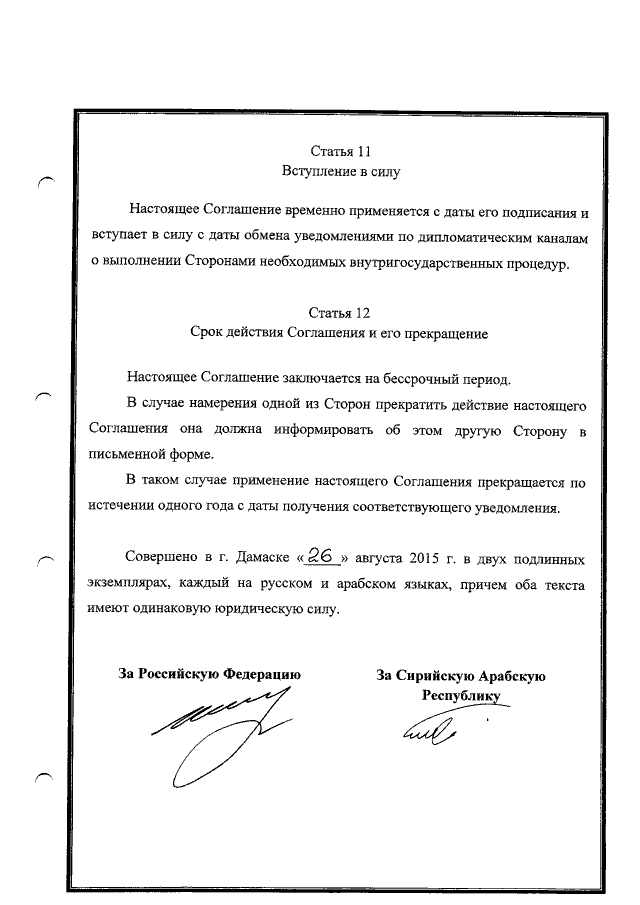 Статья 11
Вступление в силу

Настоящее Соглашение временно применяется с даты его подписания и вступает в силу с даты обмена уведомлениями по дипломатическим каналам о выполнении Сторонами необходимых внутригосударственных процедур.

Статья 12
Срок действия Соглашения и его прекращение

Настоящее Соглашение заключается на бессрочный период.

В случае намерения одной из Сторон прекратить действие настоящего Соглашения она должна информировать об этом другую Сторону в письменной форме.

В таком случае применение настоящего Соглашения прекращается по истечении одного года с даты получения соответствующего уведомления.

Совершено в г. Дамаске «26» августа 2015 г. в двух подлинных экземплярах, каждый на русском и арабском языках, причем оба текста имеют одинаковую юридическую силу.

За Российскую Федерацию

За Сирийскую Арабскую Республику